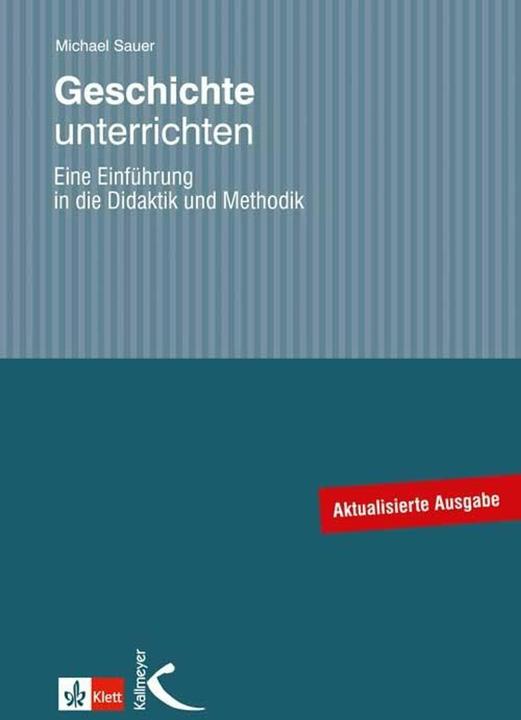 Michael Sauer

Geschichte unterrichten

Eine Einführung in die Didaktik und Methodik

Aktualisierte Ausgabe

Klett

Kallmeyer